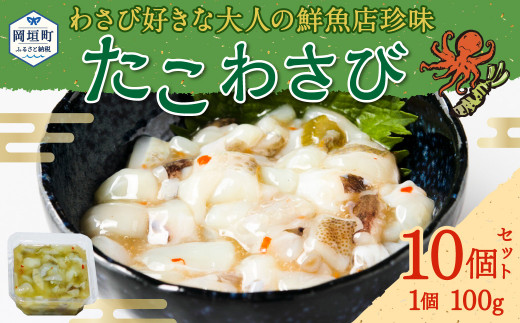 岡垣町
ふるさと納税

わさび好きな大人の鮮魚店珍味

たこわさび

10個セット
1個 100g